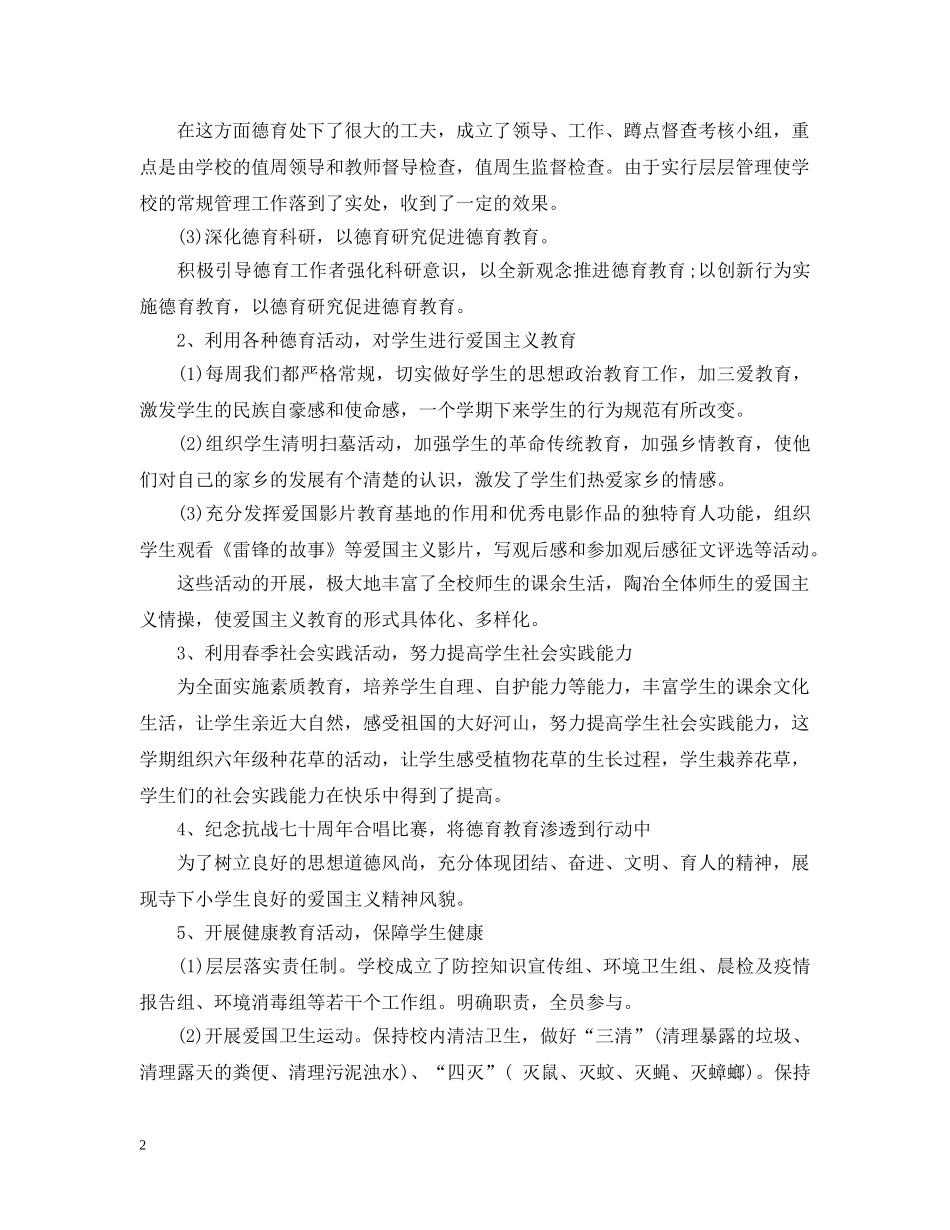 在这方面德育处下了很大的工夫，成立了领导、工作、蹲点督查考核小组，重点是由学校的值周领导和教师督导检查，值周生监督检查。由于实行层层管理使学校的常规管理工作落到了实处，收到了一定的效果。

(3)深化德育科研，以德育研究促进德育教育。

积极引导德育工作者强化科研意识，以全新观念推进德育教育;以创新行为实施德育教育，以德育研究促进德育教育。

2、利用各种德育活动，对学生进行爱国主义教育

(1)每周我们都严格常规，切实做好学生的思想政治教育工作，加三爱教育，激发学生的民族自豪感和使命感，一个学期下来学生的行为规范有所改变。

(2)组织学生清明扫墓活动，加强学生的革命传统教育，加强乡情教育，使他们对自己的家乡的发展有个清楚的认识，激发了学生们热爱家乡的情感。

(3)充分发挥爱国影片教育基地的作用和优秀电影作品的独特育人功能，组织学生观看《雷锋的故事》等爱国主义影片，写观后感和参加观后感征文评选等活动。

这些活动的开展，极大地丰富了全校师生的课余生活，陶冶全体师生的爱国主义情操，使爱国主义教育的形式具体化、多样化。

3、利用春季社会实践活动，努力提高学生社会实践能力

为全面实施素质教育，培养学生自理、自护能力等能力，丰富学生的课余文化生活，让学生亲近大自然，感受祖国的大好河山，努力提高学生社会实践能力，这学期组织六年级种花草的活动，让学生感受植物花草的生长过程，学生栽养花草，学生们的社会实践能力在快乐中得到了提高。

4、纪念抗战七十周年合唱比赛，将德育教育渗透到行动中

为了树立良好的思想道德风尚，充分体现团结、奋进、文明、育人的精神，展现寺下小学生良好的爱国主义精神风貌。

5、开展健康教育活动，保障学生健康

(1)层层落实责任制。学校成立了防控知识宣传组、环境卫生组、晨检及疫情报告组、环境消毒组等若干个工作组。明确职责，全员参与。

(2)开展爱国卫生运动。保持校内清洁卫生，做好“三清”(清理暴露的垃圾、清理露天的粪便、清理污泥浊水)、“四灭”( 灭鼠、灭蚊、灭蝇、灭蟑螂)。保持

2